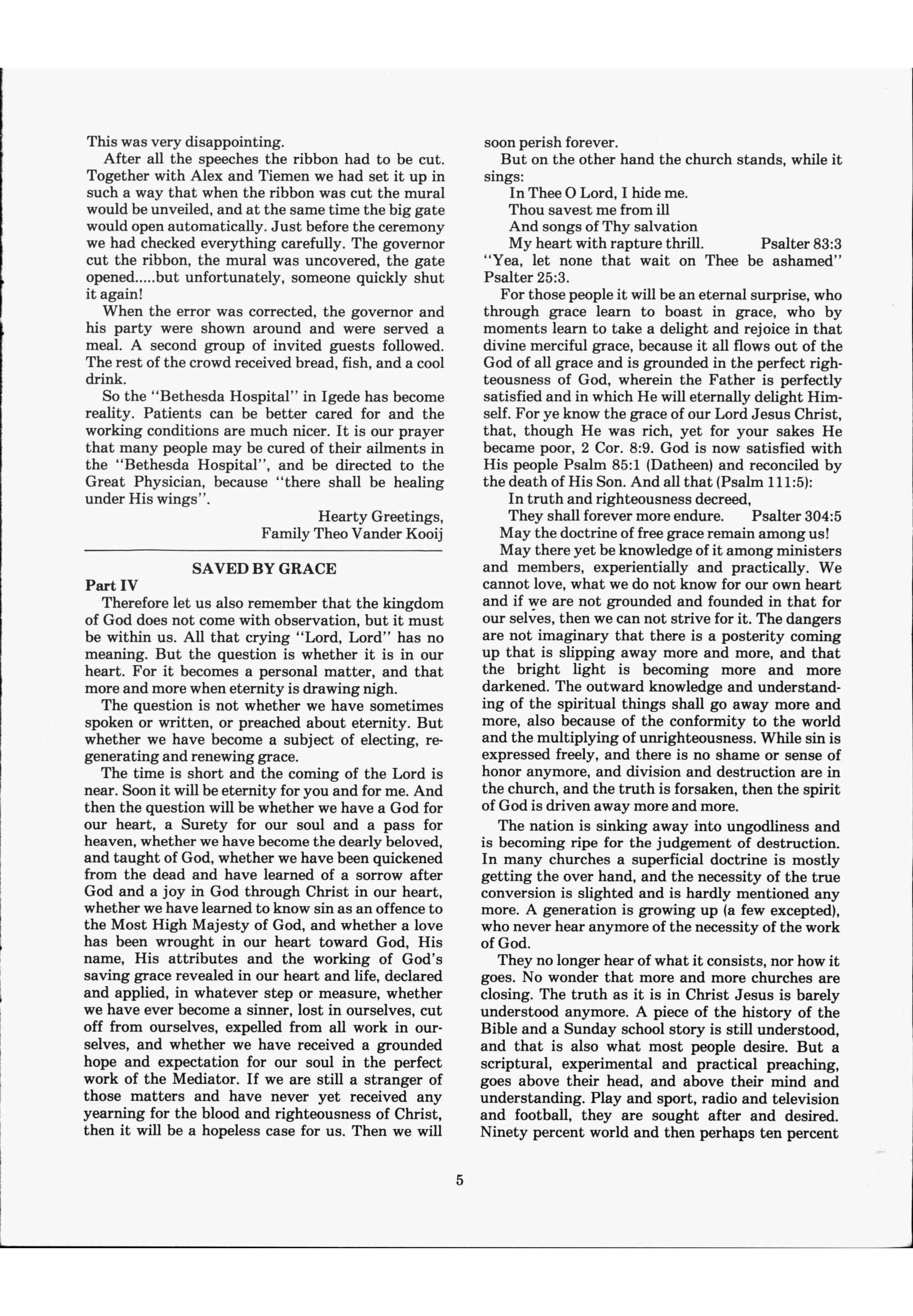 This was very disappointing.

After all the speeches the ribbon had to be cut. Together with Alex and Tiemen we had set it up in such a way that when the ribbon was cut the mural would be unveiled, and at the same time the big gate would open automatically. Just before the ceremony we had checked everything carefully. The governor cut the ribbon, the mural was uncovered, the gate opened.....but unfortunately, someone quickly shut it again!

When the error was corrected, the governor and his party were shown around and were served a meal. A second group of invited guests followed. The rest of the crowd received bread, fish, and a cool drink.

So the "Bethesda Hospital" in Igede has become reality. Patients can be better cared for and the working conditions are much nicer. It is our prayer that many people may be cured of their ailments in the "Bethesda Hospital", and be directed to the Great Physician, because "there shall be healing under His wings".

Hearty Greetings,
Family Theo Vander Kooij

SAVED BY GRACE

Part IV

Therefore let us also remember that the kingdom of God does not come with observation, but it must be within us. All that crying "Lord, Lord" has no meaning. But the question is whether it is in our heart. For it becomes a personal matter, and that more and more when eternity is drawing nigh.

The question is not whether we have sometimes spoken or written, or preached about eternity. But whether we have become a subject of electing, regenerating and renewing grace.

The time is short and the coming of the Lord is near. Soon it will be eternity for you and for me. And then the question will be whether we have a God for our heart, a Surety for our soul and a pass for heaven, whether we have become the dearly beloved, and taught of God, whether we have been quickened from the dead and have learned of a sorrow after God and a joy in God through Christ in our heart, whether we have learned to know sin as an offence to the Most High Majesty of God, and whether a love has been wrought in our heart toward God, His name, His attributes and the working of God's saving grace revealed in our heart and life, declared and applied, in whatever step or measure, whether we have ever become a sinner, lost in ourselves, cut off from ourselves, expelled from all work in ourselves, and whether we have received a grounded hope and expectation for our soul in the perfect work of the Mediator. If we are still a stranger of those matters and have never yet received any yearning for the blood and righteousness of Christ, then it will be a hopeless case for us. Then we will soon perish forever.

But on the other hand the church stands, while it sings:

In Thee O Lord, I hide me.
Thou savest me from ill
And songs of Thy salvation
My heart with rapture thrill. Psalter 83:3

"Yea, let none that wait on Thee be ashamed" Psalter 25:3.

For those people it will be an eternal surprise, who through grace learn to boast in grace, who by moments learn to take a delight and rejoice in that divine merciful grace, because it all flows out of the God of all grace and is grounded in the perfect righteousness of God, wherein the Father is perfectly satisfied and in which He will eternally delight Himself. For ye know the grace of our Lord Jesus Christ, that, though He was rich, yet for your sakes He became poor, 2 Cor. 8:9. God is now satisfied with His people Psalm 85:1 (Datheen) and reconciled by the death of His Son. And all that (Psalm 111:5):

In truth and righteousness decreed,
They shall forever more endure. Psalter 304:5

May the doctrine of free grace remain among us!

May there yet be knowledge of it among ministers and members, experientially and practically. We cannot love, what we do not know for our own heart and if we are not grounded and founded in that for our selves, then we can not strive for it. The dangers are not imaginary that there is a posterity coming up that is slipping away more and more, and that the bright light is becoming more and more darkened. The outward knowledge and understanding of the spiritual things shall go away more and more, also because of the conformity to the world and the multiplying of unrighteousness. While sin is expressed freely, and there is no shame or sense of honor anymore, and division and destruction are in the church, and the truth is forsaken, then the spirit of God is driven away more and more.

The nation is sinking away into ungodliness and is becoming ripe for the judgement of destruction. In many churches a superficial doctrine is mostly getting the over hand, and the necessity of the true conversion is slighted and is hardly mentioned any more. A generation is growing up (a few excepted), who never hear anymore of the necessity of the work of God.

They no longer hear of what it consists, nor how it goes. No wonder that more and more churches are closing. The truth as it is in Christ Jesus is barely understood anymore. A piece of the history of the Bible and a Sunday school story is still understood, and that is also what most people desire. But a scriptural, experimental and practical preaching, goes above their head, and above their mind and understanding. Play and sport, radio and television and football, they are sought after and desired. Ninety percent world and then perhaps ten percent

5